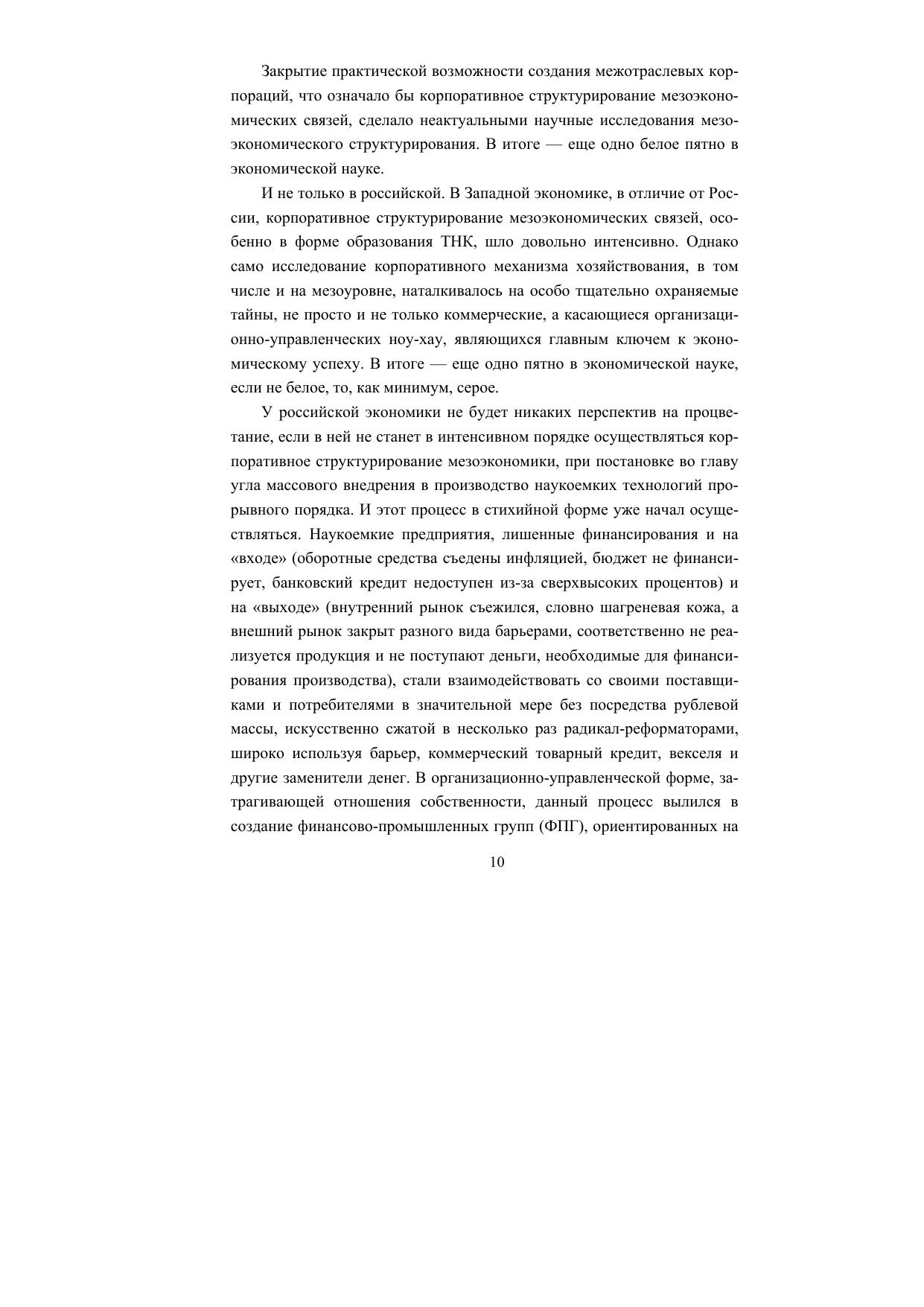 Закрытие практической возможности создания межотраслевых корпораций, что означало бы корпоративное структурирование мезоэкономических связей, сделало неактуальными научные исследования мезоэкономического структурирования. В итоге — еще одно белое пятно в экономической науке.

И не только в российской. В Западной экономике, в отличие от России, корпоративное структурирование мезоэкономических связей, особенно в форме образования ТНК, шло довольно интенсивно. Однако само исследование корпоративного механизма хозяйствования, в том числе и на мезоуровне, наталкивалось на особо тщательно охраняемые тайны, не просто и не только коммерческие, а касающиеся организационно-управленческих ноу-хау, являющихся главным ключем к экономическому успеху. В итоге — еще одно пятно в экономической науке, если не белое, то, как минимум, серое.

У российской экономики не будет никаких перспектив на процветание, если в ней не станет в интенсивном порядке осуществляться корпоративное структурирование мезоэкономики, при постановке во главу угла массового внедрения в производство наукоемких технологий прорывного порядка. И этот процесс в стихийной форме уже начал осуществляться. Наукоемкие предприятия, лишенные финансирования и на «входе» (оборотные средства съедены инфляцией, бюджет не финансирует, банковский кредит недоступен из-за сверхвысоких процентов) и на «выходе» (внутренний рынок съежился, словно шагреневая кожа, а внешний рынок закрыт разного вида барьерами, соответственно не реализуется продукция и не поступают деньги, необходимые для финансирования производства), стали взаимодействовать со своими поставщиками и потребителями в значительной мере без посредства рублевой массы, искусственно сжатой в несколько раз радикал-реформаторами, широко используя барьер, коммерческий товарный кредит, векселя и другие заменители денег. В организационно-управленческой форме, затрагивающей отношения собственности, данный процесс вылился в создание финансово-промышленных групп (ФПГ), ориентированных на

10